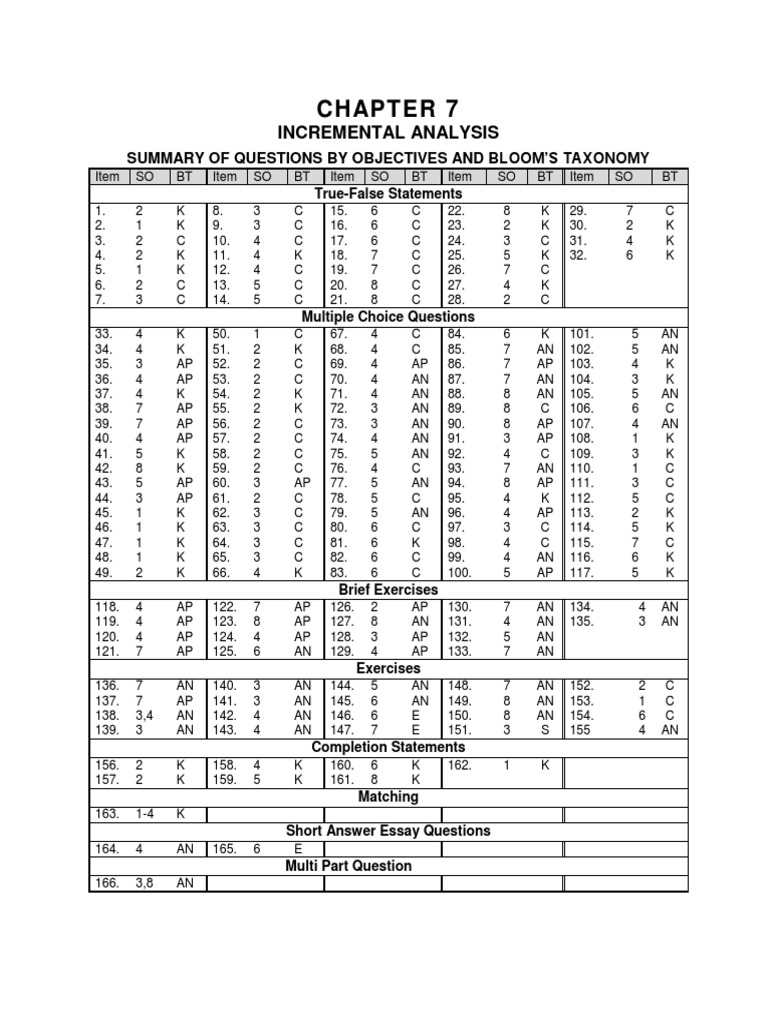 CHAPTER 7

INCREMENTAL ANALYSIS

SUMMARY OF QUESTIONS BY OBJECTIVES AND BLOOM'S TAXONOMY

| Item | SO | BT | Item | SO | BT | Item | SO | BT | Item | SO | BT | Item | SO | BT |
|---|---|---|---|---|---|---|---|---|---|---|---|---|---|---|
| True-False Statements | | | | | | | | | | | | | | |
| 1. | 2 | K | 8. | 3 | C | 15. | 6 | C | 22. | 8 | K | 29. | 7 | C |
| 2. | 1 | K | 9. | 3 | C | 16. | 6 | C | 23. | 2 | K | 30. | 2 | K |
| 3. | 2 | C | 10. | 4 | C | 17. | 6 | C | 24. | 3 | C | 31. | 4 | K |
| 4. | 2 | K | 11. | 4 | K | 18. | 7 | C | 25. | 5 | K | 32. | 6 | K |
| 5. | 1 | K | 12. | 4 | C | 19. | 7 | C | 26. | 7 | C | | | |
| 6. | 2 | C | 13. | 5 | C | 20. | 8 | C | 27. | 4 | K | | | |
| 7. | 3 | C | 14. | 5 | C | 21. | 8 | C | 28. | 2 | C | | | |
| Multiple Choice Questions | | | | | | | | | | | | | | |
| 33. | 4 | K | 50. | 1 | C | 67. | 4 | C | 84. | 6 | K | 101. | 5 | AN |
| 34. | 4 | K | 51. | 2 | K | 68. | 4 | C | 85. | 7 | AN | 102. | 5 | AN |
| 35. | 3 | AP | 52. | 2 | C | 69. | 4 | AP | 86. | 7 | AP | 103. | 4 | K |
| 36. | 4 | AP | 53. | 2 | C | 70. | 4 | AN | 87. | 7 | AN | 104. | 3 | K |
| 37. | 4 | K | 54. | 2 | K | 71. | 4 | AN | 88. | 8 | AN | 105. | 5 | AN |
| 38. | 7 | AP | 55. | 2 | K | 72. | 3 | AN | 89. | 8 | C | 106. | 6 | C |
| 39. | 7 | AP | 56. | 2 | C | 73. | 3 | AN | 90. | 8 | AP | 107. | 4 | AN |
| 40. | 4 | AP | 57. | 2 | C | 74. | 4 | AN | 91. | 3 | AP | 108. | 1 | K |
| 41. | 5 | K | 58. | 2 | C | 75. | 5 | AN | 92. | 4 | C | 109. | 3 | K |
| 42. | 8 | K | 59. | 2 | C | 76. | 4 | C | 93. | 7 | AN | 110. | 1 | C |
| 43. | 5 | AP | 60. | 3 | AP | 77. | 5 | AN | 94. | 8 | AP | 111. | 3 | C |
| 44. | 3 | AP | 61. | 2 | C | 78. | 5 | C | 95. | 4 | K | 112. | 5 | C |
| 45. | 1 | K | 62. | 3 | C | 79. | 5 | AN | 96. | 4 | AP | 113. | 2 | K |
| 46. | 1 | K | 63. | 3 | C | 80. | 6 | C | 97. | 3 | C | 114. | 5 | K |
| 47. | 1 | K | 64. | 3 | C | 81. | 6 | K | 98. | 4 | C | 115. | 7 | C |
| 48. | 1 | K | 65. | 3 | C | 82. | 6 | C | 99. | 4 | AN | 116. | 6 | K |
| 49. | 2 | K | 66. | 4 | K | 83. | 6 | C | 100. | 5 | AP | 117. | 5 | K |
| Brief Exercises | | | | | | | | | | | | | | |
| 118. | 4 | AP | 122. | 7 | AP | 126. | 2 | AP | 130. | 7 | AN | 134. | 4 | AN |
| 119. | 4 | AP | 123. | 8 | AP | 127. | 8 | AN | 131. | 4 | AN | 135. | 3 | AN |
| 120. | 4 | AP | 124. | 4 | AP | 128. | 3 | AP | 132. | 5 | AN | | | |
| 121. | 7 | AP | 125. | 6 | AN | 129. | 4 | AP | 133. | 7 | AN | | | |
| Exercises | | | | | | | | | | | | | | |
| 136. | 7 | AN | 140. | 3 | AN | 144. | 5 | AN | 148. | 7 | AN | 152. | 2 | C |
| 137. | 7 | AP | 141. | 3 | AN | 145. | 6 | AN | 149. | 8 | AN | 153. | 1 | C |
| 138. | 3,4 | AN | 142. | 4 | AN | 146. | 6 | E | 150. | 8 | AN | 154. | 6 | C |
| 139. | 3 | AN | 143. | 4 | AN | 147. | 7 | E | 151. | 3 | S | 155 | 4 | AN |
| Completion Statements | | | | | | | | | | | | | | |
| 156. | 2 | K | 158. | 4 | K | 160. | 6 | K | 162. | 1 | K | | | |
| 157. | 2 | K | 159. | 5 | K | 161. | 8 | K | | | | | | |
| Matching | | | | | | | | | | | | | | |
| 163. | 1-4 | K | | | | | | | | | | | | |
| Short Answer Essay Questions | | | | | | | | | | | | | | |
| 164. | 4 | AN | 165. | 6 | E | | | | | | | | | |
| Multi Part Question | | | | | | | | | | | | | | |
| 166. | 3,8 | AN | | | | | | | | | | | | |